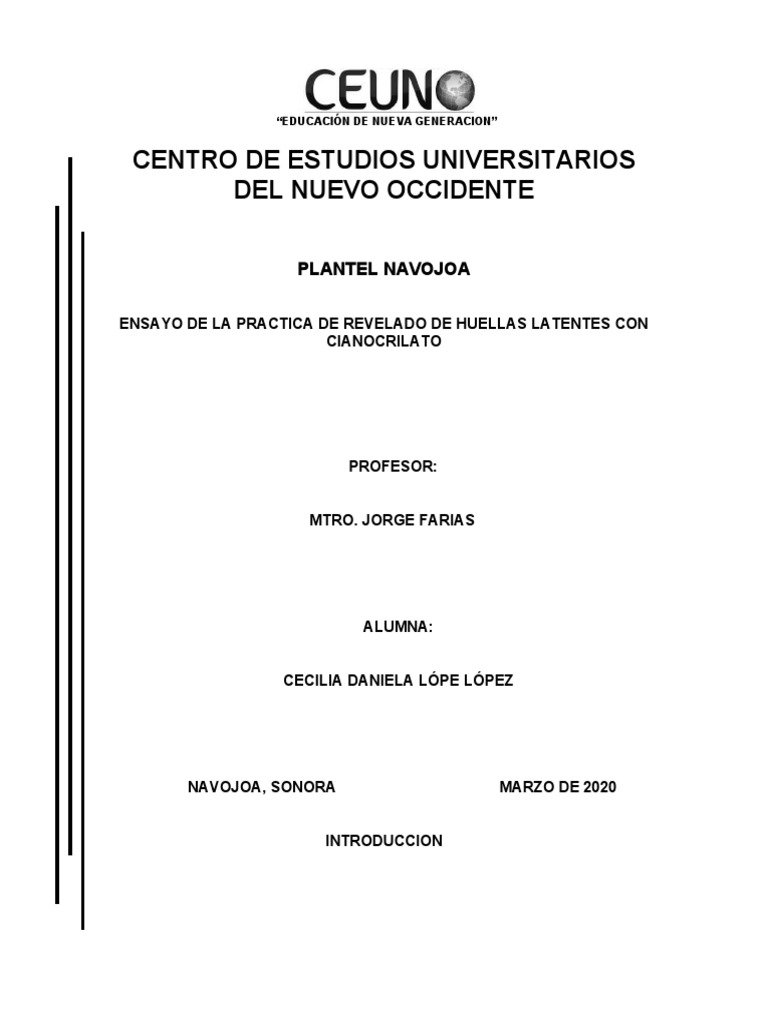 CEUNO

"EDUCACIÓN DE NUEVA GENERACION"

CENTRO DE ESTUDIOS UNIVERSITARIOS DEL NUEVO OCCIDENTE

PLANTEL NAVOJOA

ENSAYO DE LA PRACTICA DE REVELADO DE HUELLAS LATENTES CON CIANOCRILATO

PROFESOR:

MTRO. JORGE FARIAS

ALUMNA:

CECILIA DANIELA LÓPE LÓPEZ

NAVOJOA, SONORA

MARZO DE 2020

INTRODUCCION